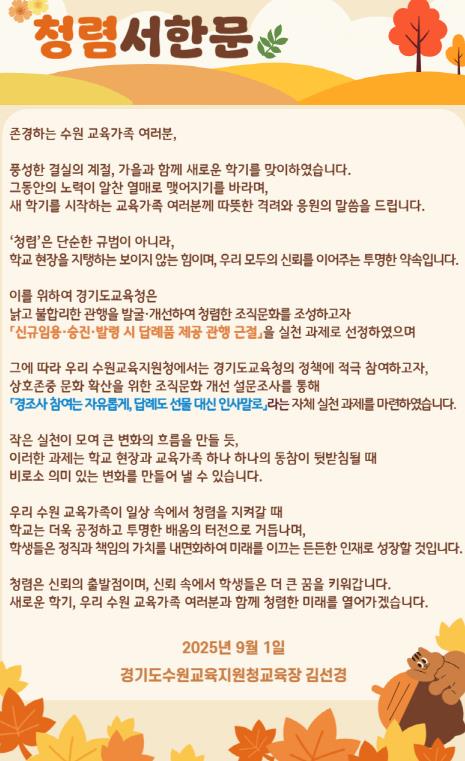 청렴서한문

존경하는 수원 교육가족 여러분,

풍성한 결실의 계절, 가을과 함께 새로운 학기를 맞이하였습니다. 그동안의 노력이 알찬 열매로 맺어지기를 바라며, 새 학기를 시작하는 교육가족 여러분께 따뜻한 격려와 응원의 말씀을 드립니다.

'청렴'은 단순한 규범이 아니라, 학교 현장을 지탱하는 보이지 않는 힘이며, 우리 모두의 신뢰를 이어주는 투명한 약속입니다.

이를 위하여 경기도교육청은 낡고 불합리한 관행을 발굴·개선하여 청렴한 조직문화를 조성하고자 「신규임용·승진·발령 시 답례품 제공 관행 근절」을 실천 과제로 선정하였으며

그에 따라 우리 수원교육지원청에서는 경기도교육청의 정책에 적극 참여하고자, 상호존중 문화 확산을 위한 조직문화 개선 설문조사를 통해 「경조사 참여는 자유롭게, 답례도 선물 대신 인사말로」라는 자체 실천 과제를 마련하였습니다.

작은 실천이 모여 큰 변화의 흐름을 만들 듯, 이러한 과제는 학교 현장과 교육가족 하나 하나의 동참이 뒷받침될 때 비로소 의미 있는 변화를 만들어 낼 수 있습니다.

우리 수원 교육가족이 일상 속에서 청렴을 지켜갈 때 학교는 더욱 공정하고 투명한 배움의 터전으로 거듭나며, 학생들은 정직과 책임의 가치를 내면화하여 미래를 이끄는 든든한 인재로 성장할 것입니다.

청렴은 신뢰의 출발점이며, 신뢰 속에서 학생들은 더 큰 꿈을 키워갑니다. 새로운 학기, 우리 수원 교육가족 여러분과 함께 청렴한 미래를 열어가겠습니다.

2025년 9월 1일

경기도수원교육지원청교육장 김선경